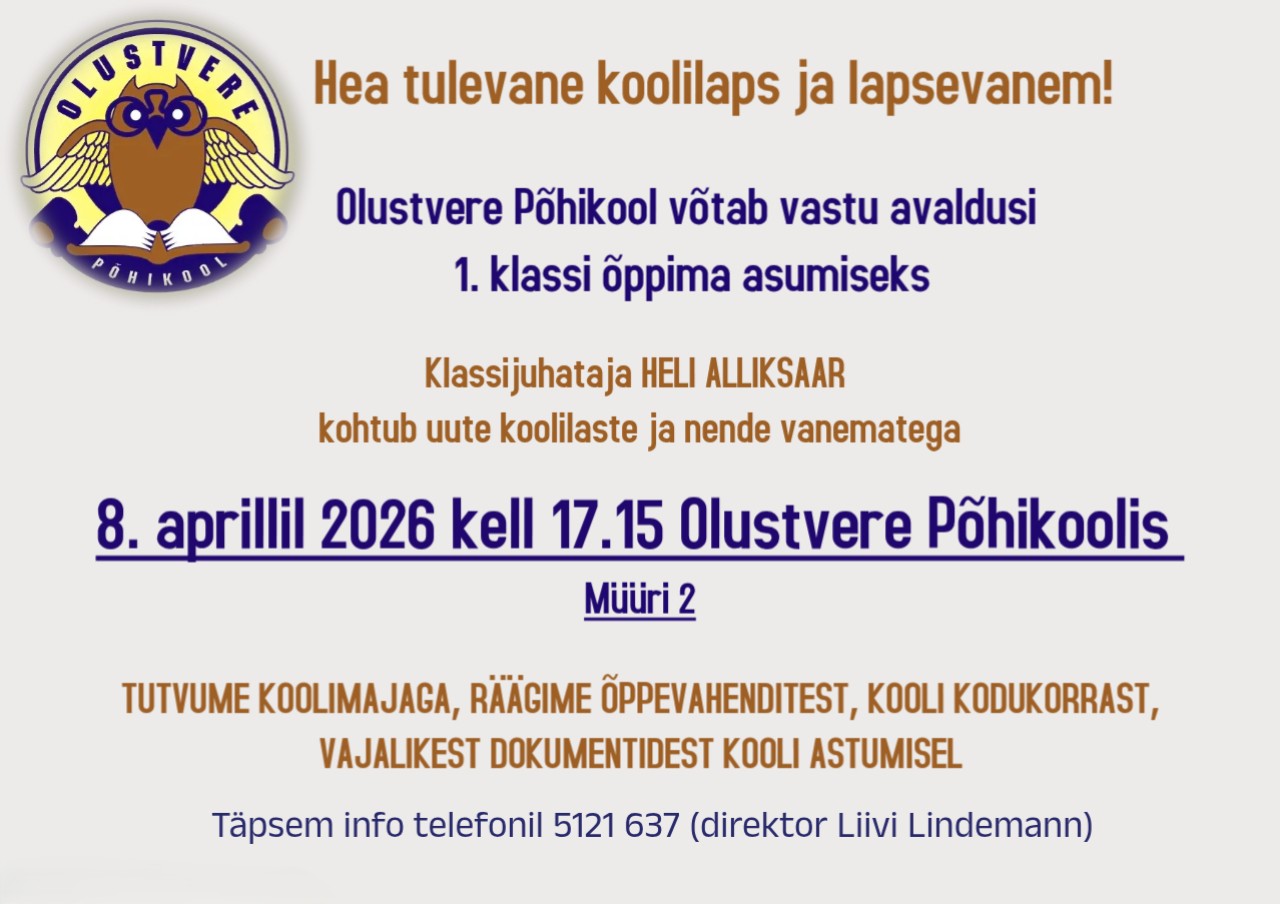 OLUSTVERE
PÕHIKOOL

Hea tulevane koolilaps ja lapsevanem!

Olustvere Põhikool võtab vastu avaldusi
1. klassi õppima asumiseks

Klassijuhataja HELI ALLIKSAAR
kohtub uute koolilaste ja nende vanematega

8. aprillil 2026 kell 17.15 Olustvere Põhikoolis
Müüri 2

TUTVUME KOOLIMAJAGA, RÄÄGIME ÕPPEVAHENDITEST, KOOLI KODUKORRAST, VAJALIKEST DOKUMENTIDEST KOOLI ASTUMISEL

Täpsem info telefonil 5121 637 (direktor Liivi Lindemann)